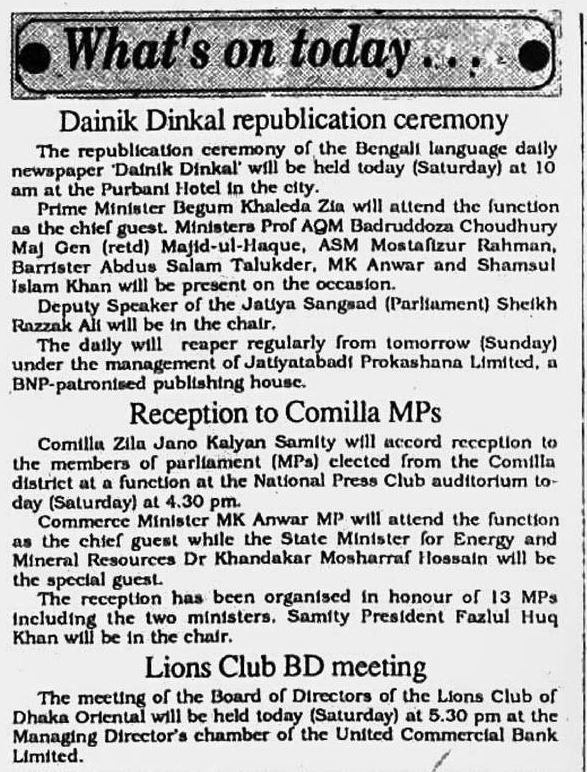 What's on today . . .

Dainik Dinkal republication ceremony

The republication ceremony of the Bengali language daily newspaper 'Dainik Dinkal' will be held today (Saturday) at 10 am at the Purbani Hotel in the city.

Prime Minister Begum Khaleda Zia will attend the function as the chief guest. Ministers Prof AQM Badruddoza Choudhury Maj Gen (retd) Majid-ul-Haque, ASM Mostafizur Rahman, Barrister Abdus Salam Talukder, MK Anwar and Shamsul Islam Khan will be present on the occasion.

Deputy Speaker of the Jatiya Sangsad (Parliament) Sheikh Razzak Ali will be in the chair.

The daily will reaper regularly from tomorrow (Sunday) under the management of Jatiyatabadi Prokashana Limited, a BNP-patronised publishing house.

Reception to Comilla MPs

Comilla Zila Jano Kalyan Samity will accord reception to the members of parliament (MPs) elected from the Comilla district at a function at the National Press Club auditorium today (Saturday) at 4.30 pm.

Commerce Minister MK Anwar MP will attend the function as the chief guest while the State Minister for Energy and Mineral Resources Dr Khandakar Mosharraf Hossain will be the special guest.

The reception has been organised in honour of 13 MPs including the two ministers. Samity President Fazlul Huq Khan will be in the chair.

Lions Club BD meeting

The meeting of the Board of Directors of the Lions Club of Dhaka Oriental will be held today (Saturday) at 5.30 pm at the Managing Director's chamber of the United Commercial Bank Limited.